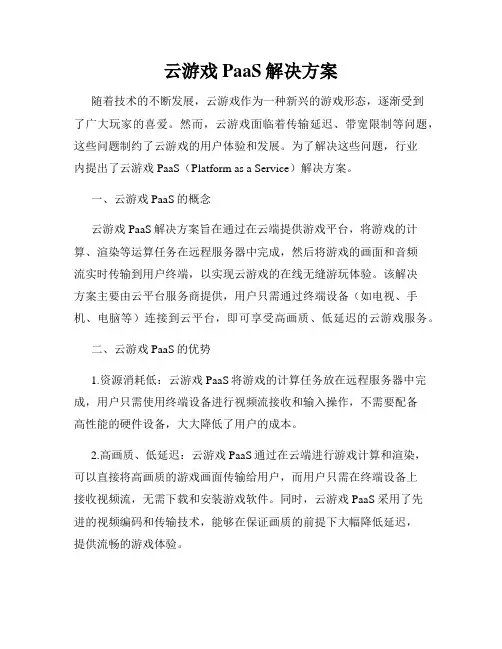 云游戏 PaaS 解决方案

随着技术的不断发展，云游戏作为一种新兴的游戏形态，逐渐受到了广大玩家的喜爱。然而，云游戏面临着传输延迟、带宽限制等问题，这些问题制约了云游戏的用户体验和发展。为了解决这些问题，行业内提出了云游戏 PaaS（Platform as a Service）解决方案。

一、云游戏 PaaS 的概念

云游戏 PaaS 解决方案旨在通过在云端提供游戏平台，将游戏的计算、渲染等运算任务在远程服务器中完成，然后将游戏的画面和音频流实时传输到用户终端，以实现云游戏的在线无缝游玩体验。该解决方案主要由云平台服务商提供，用户只需通过终端设备（如电视、手机、电脑等）连接到云平台，即可享受高画质、低延迟的云游戏服务。

二、云游戏 PaaS 的优势

1.资源消耗低：云游戏 PaaS 将游戏的计算任务放在远程服务器中完成，用户只需使用终端设备进行视频流接收和输入操作，不需要配备高性能的硬件设备，大大降低了用户的成本。

2.高画质、低延迟：云游戏 PaaS 通过在云端进行游戏计算和渲染，可以直接将高画质的游戏画面传输给用户，而用户只需在终端设备上接收视频流，无需下载和安装游戏软件。同时，云游戏 PaaS 采用了先进的视频编码和传输技术，能够在保证画质的前提下大幅降低延迟，提供流畅的游戏体验。